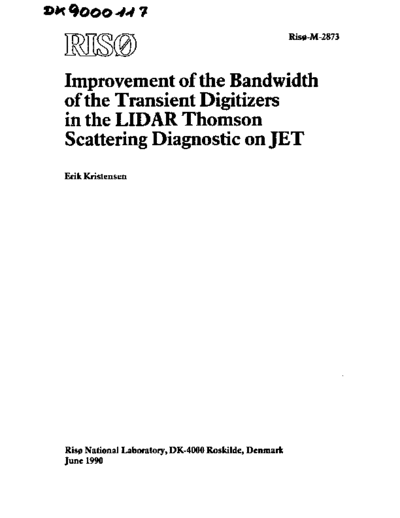 DK9000117

RISØ

Risø-M-2873

Improvement of the Bandwidth of the Transient Digitizers in the LIDAR Thomson Scattering Diagnostic on JET

Erik Kristensen

Risø National Laboratory, DK-4000 Roskilde, Denmark
June 1990